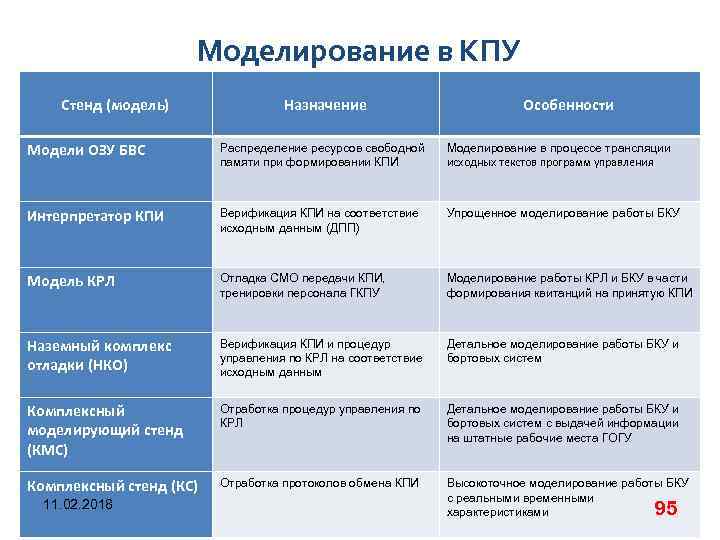 Моделирование в КПУ

| Стенд (модель) | Назначение | Особенности |
|---|---|---|
| Модели ОЗУ БВС | Распределение ресурсов свободной памяти при формировании КПИ | Моделирование в процессе трансляции исходных текстов программ управления |
| Интерпретатор КПИ | Верификация КПИ на соответствие исходным данным (ДПП) | Упрощенное моделирование работы БКУ |
| Модель КРЛ | Отладка СМО передачи КПИ, тренировки персонала ГКПУ | Моделирование работы КРЛ и БКУ в части формирования квитанций на принятую КПИ |
| Наземный комплекс отладки (НКО) | Верификация КПИ и процедур управления по КРЛ на соответствие исходным данным | Детальное моделирование работы БКУ и бортовых систем |
| Комплексный моделирующий стенд (КМС) | Отработка процедур управления по КРЛ | Детальное моделирование работы БКУ и бортовых систем с выдачей информации на штатные рабочие места ГОГУ |
| Комплексный стенд (КС) | Отработка протоколов обмена КПИ | Высокоточное моделирование работы БКУ с реальными временными характеристиками |

11.02.2018

95